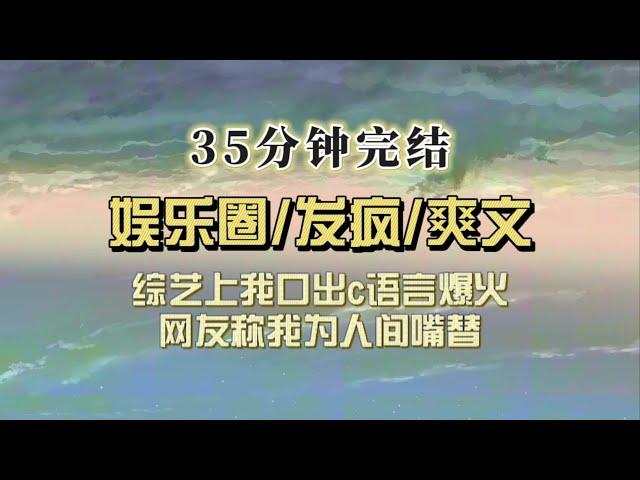 35分钟完结

娱乐圈/发疯/爽文

综艺上我口出c语言爆火
网友称我为人间嘴替